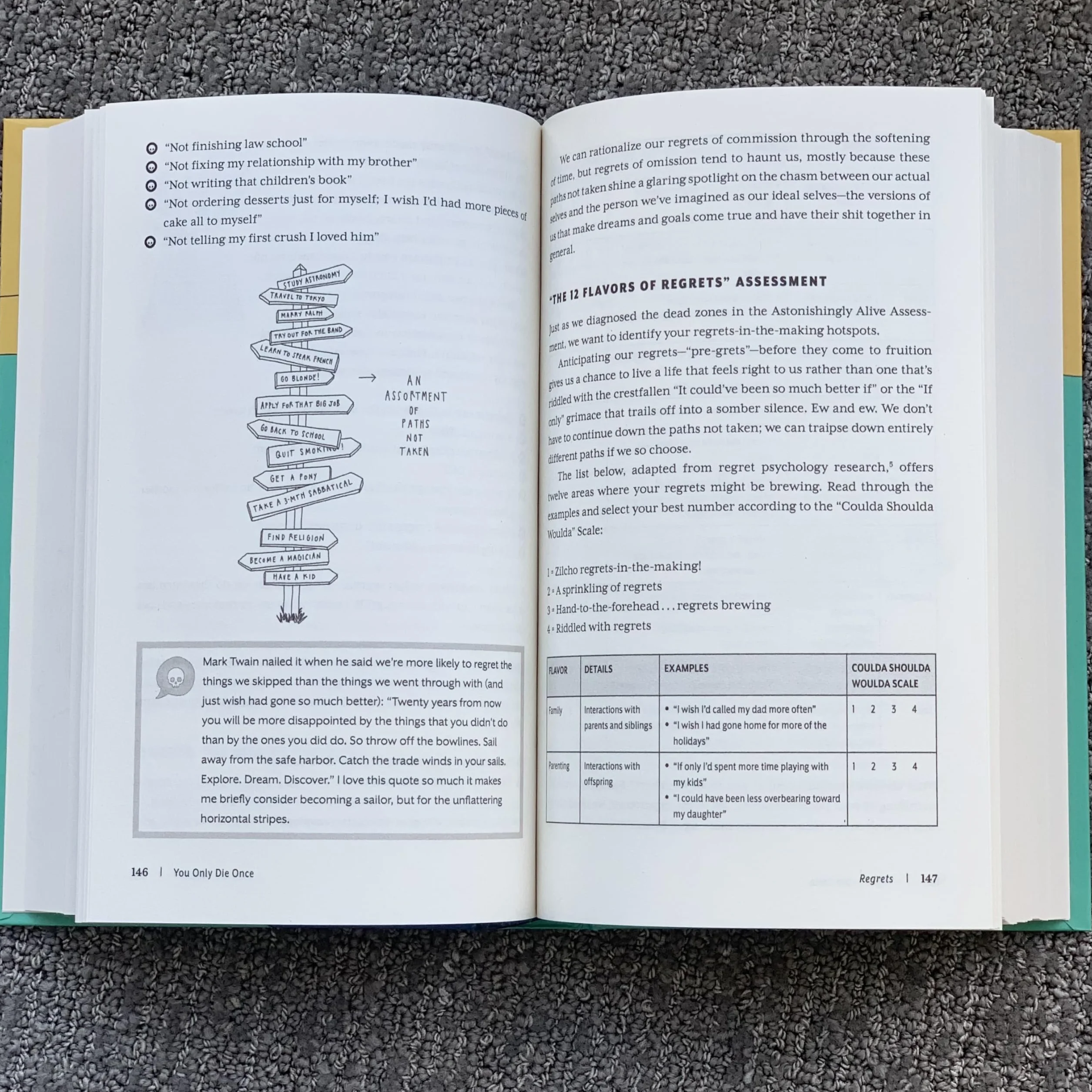 • "Not finishing law school"
• "Not fixing my relationship with my brother"
• "Not writing that children's book"
• "Not ordering desserts just for myself; I wish I'd had more pieces of cake all to myself"
• "Not telling my first crush I loved him"

STUDY ASTRONOMY
TRAVEL TO TOKYO
MARRY RALPH
TRY OUT FOR THE BAND
LEARN TO SPEAK FRENCH
GO BLONDE!
APPLY FOR THAT BIG JOB
GO BACK TO SCHOOL
QUIT SMOKING!
GET A PONY
TAKE A 3-MTH SABBATICAL
FIND RELIGION
BECOME A MAGICIAN
HAVE A KID

→ AN ASSORTMENT OF PATHS NOT TAKEN

Mark Twain nailed it when he said we're more likely to regret the things we skipped than the things we went through with (and just wish had gone so much better): "Twenty years from now you will be more disappointed by the things that you didn't do than by the ones you did do. So throw off the bowlines. Sail away from the safe harbor. Catch the trade winds in your sails. Explore. Dream. Discover." I love this quote so much it makes me briefly consider becoming a sailor, but for the unflattering horizontal stripes.

146 | You Only Die Once

We can rationalize our regrets of commission through the softening of time, but regrets of omission tend to haunt us, mostly because these paths not taken shine a glaring spotlight on the chasm between our actual selves and the person we've imagined as our ideal selves—the versions of us that make dreams and goals come true and have their shit together in general.

"THE 12 FLAVORS OF REGRETS" ASSESSMENT

Just as we diagnosed the dead zones in the Astonishingly Alive Assessment, we want to identify your regrets-in-the-making hotspots.

Anticipating our regrets—"pre-grets"—before they come to fruition gives us a chance to live a life that feels right to us rather than one that's riddled with the crestfallen "It could've been so much better if" or the "If only" grimace that trails off into a somber silence. Ew and ew. We don't have to continue down the paths not taken; we can traipse down entirely different paths if we so choose.

The list below, adapted from regret psychology research,$^{5}$ offers twelve areas where your regrets might be brewing. Read through the examples and select your best number according to the "Coulda Shoulda Woulda" Scale:

1 = Zilcho regrets-in-the-making!
2 = A sprinkling of regrets
3 = Hand-to-the-forehead . . . regrets brewing
4 = Riddled with regrets

| FLAVOR | DETAILS | EXAMPLES | COULDA SHOULDA WOULDA SCALE |
|---|---|---|---|
| Family | Interactions with parents and siblings | • "I wish I'd called my dad more often" • "I wish I had gone home for more of the holidays" | 1 2 3 4 |
| Parenting | Interactions with offspring | • "If only I'd spent more time playing with my kids" • "I could have been less overbearing toward my daughter" | 1 2 3 4 |

Regrets | 147